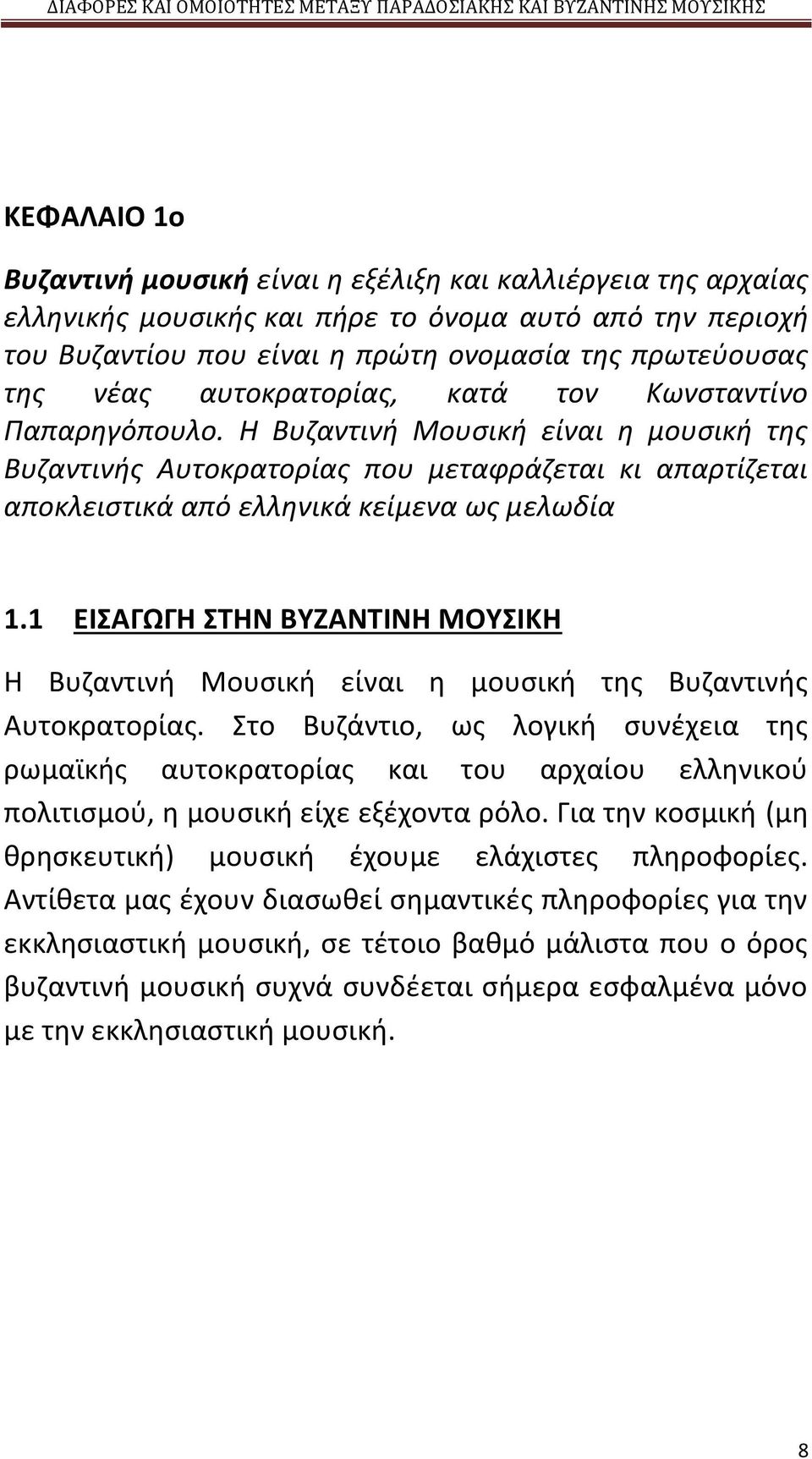 ΔΙΑΦΟΡΕΣ ΚΑΙ ΟΜΟΙΟΤΗΤΕΣ ΜΕΤΑΞΥ ΠΑΡΑΔΟΣΙΑΚΗΣ ΚΑΙ ΒΥΖΑΝΤΙΝΗΣ ΜΟΥΣΙΚΗΣ

ΚΕΦΑΛΑΙΟ 1ο

Βυζαντινή μουσική είναι η εξέλιξη και καλλιέργεια της αρχαίας ελληνικής μουσικής και πήρε το όνομα αυτό από την περιοχή του Βυζαντίου που είναι η πρώτη ονομασία της πρωτεύουσας της νέας αυτοκρατορίας, κατά τον Κωνσταντίνο Παπαρηγόπουλο. Η Βυζαντινή Μουσική είναι η μουσική της Βυζαντινής Αυτοκρατορίας που μεταφράζεται κι απαρτίζεται αποκλειστικά από ελληνικά κείμενα ως μελωδία

1.1 ΕΙΣΑΓΩΓΗ ΣΤΗΝ ΒΥΖΑΝΤΙΝΗ ΜΟΥΣΙΚΗ

Η Βυζαντινή Μουσική είναι η μουσική της Βυζαντινής Αυτοκρατορίας. Στο Βυζάντιο, ως λογική συνέχεια της ρωμαϊκής αυτοκρατορίας και του αρχαίου ελληνικού πολιτισμού, η μουσική είχε εξέχοντα ρόλο. Για την κοσμική (μη θρησκευτική) μουσική έχουμε ελάχιστες πληροφορίες. Αντίθετα μας έχουν διασωθεί σημαντικές πληροφορίες για την εκκλησιαστική μουσική, σε τέτοιο βαθμό μάλιστα που ο όρος βυζαντινή μουσική συχνά συνδέεται σήμερα εσφαλμένα μόνο με την εκκλησιαστική μουσική.

8